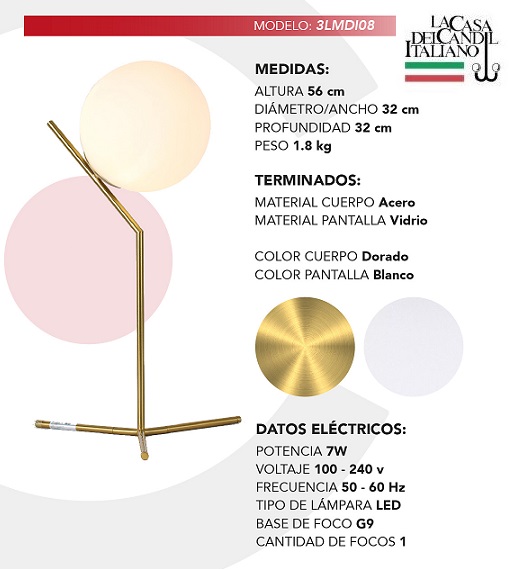 MODELO: 3LMDI08

LA CASA DEL CANDIL ITALIANO

MEDIDAS:
ALTURA 56 cm
DIÁMETRO/ANCHO 32 cm
PROFUNDIDAD 32 cm
PESO 1.8 kg

TERMINADOS:
MATERIAL CUERPO Acero
MATERIAL PANTALLA Vidrio

COLOR CUERPO Dorado
COLOR PANTALLA Blanco

DATOS ELÉCTRICOS:
POTENCIA 7W
VOLTAJE 100 - 240 v
FRECUENCIA 50 - 60 Hz
TIPO DE LÁMPARA LED
BASE DE FOCO G9
CANTIDAD DE FOCOS 1